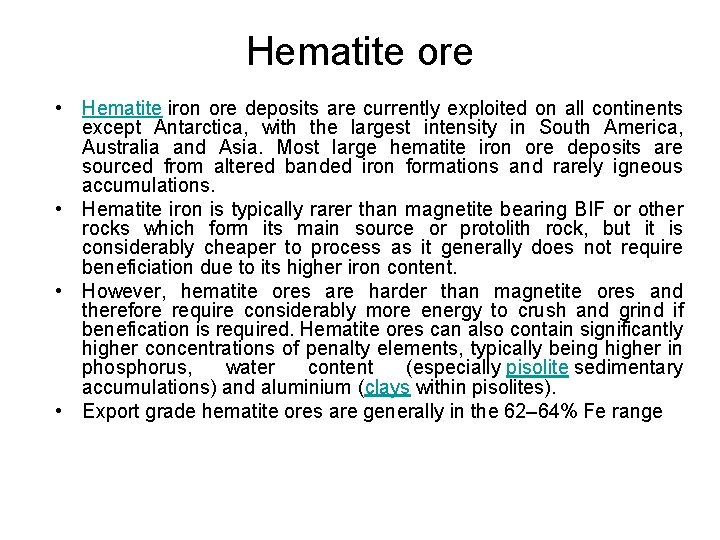 Hematite ore

• Hematite iron ore deposits are currently exploited on all continents except Antarctica, with the largest intensity in South America, Australia and Asia. Most large hematite iron ore deposits are sourced from altered banded iron formations and rarely igneous accumulations.
• Hematite iron is typically rarer than magnetite bearing BIF or other rocks which form its main source or protolith rock, but it is considerably cheaper to process as it generally does not require beneficiation due to its higher iron content.
• However, hematite ores are harder than magnetite ores and therefore require considerably more energy to crush and grind if benefication is required. Hematite ores can also contain significantly higher concentrations of penalty elements, typically being higher in phosphorus, water content (especially pisolite sedimentary accumulations) and aluminium (clays within pisolites).
• Export grade hematite ores are generally in the 62–64% Fe range